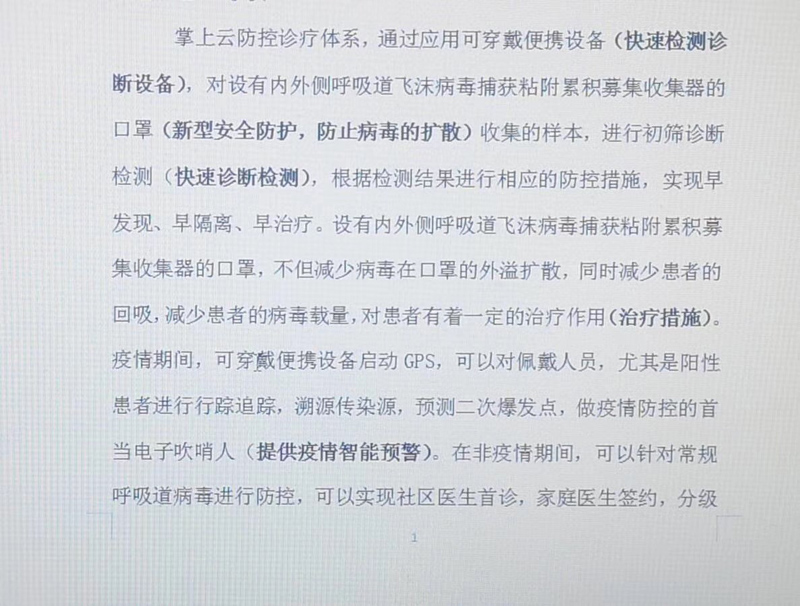 掌上云防控诊疗体系，通过应用可穿戴便携设备（快速检测诊断设备），对设有内外侧呼吸道飞沫病毒捕获粘附累积募集收集器的口罩（新型安全防护，防止病毒的扩散）收集的样本，进行初筛诊断检测（快速诊断检测），根据检测结果进行相应的防控措施，实现早发现、早隔离、早治疗。设有内外侧呼吸道飞沫病毒捕获粘附累积募集收集器的口罩，不但减少病毒在口罩的外溢扩散，同时减少患者的回吸，减少患者的病毒载量，对患者有着一定的治疗作用（治疗措施）。疫情期间，可穿戴便携设备启动GPS，可以对佩戴人员，尤其是阳性患者进行行踪追踪，溯源传染源，预测二次爆发点，做疫情防控的首当电子吹哨人（提供疫情智能预警）。在非疫情期间，可以针对常规呼吸道病毒进行防控，可以实现社区医生首诊，家庭医生签约，分级

1